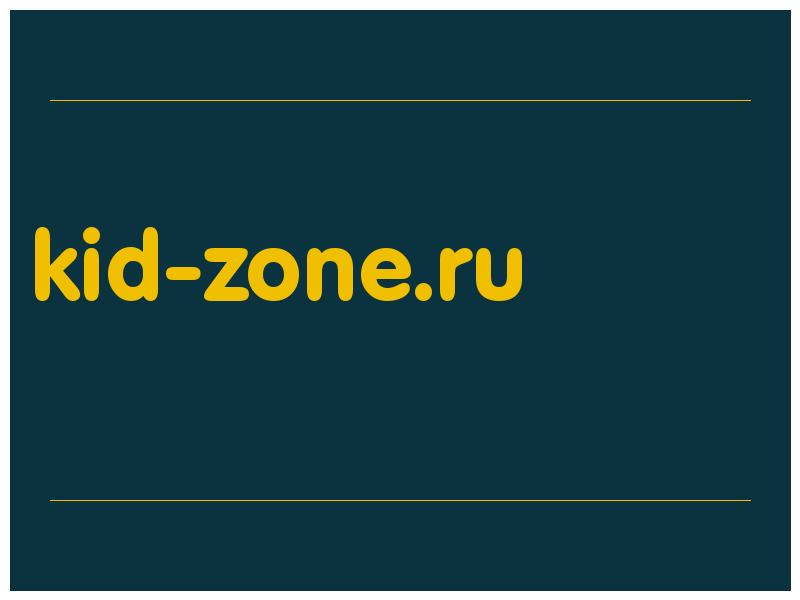 kid-zone.ru